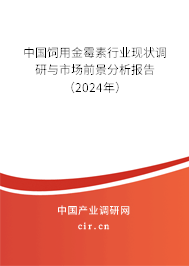 中国饲用金霉素行业现状调研与市场前景分析报告（2024年）

中国产业调研网
cir.cn